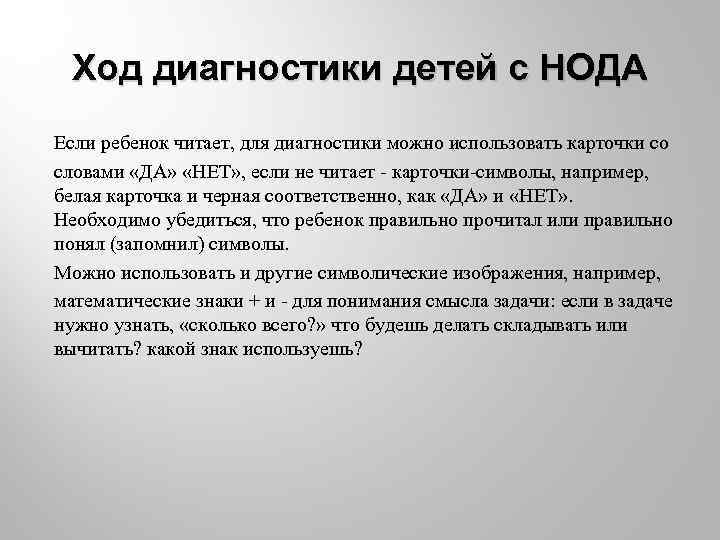 Ход диагностики детей с НОДА

Если ребенок читает, для диагностики можно использовать карточки со словами «ДА» «НЕТ», если не читает - карточки-символы, например, белая карточка и черная соответственно, как «ДА» и «НЕТ». Необходимо убедиться, что ребенок правильно прочитал или правильно понял (запомнил) символы.

Можно использовать и другие символические изображения, например, математические знаки + и - для понимания смысла задачи: если в задаче нужно узнать, «сколько всего?» что будешь делать складывать или вычитать? какой знак используешь?